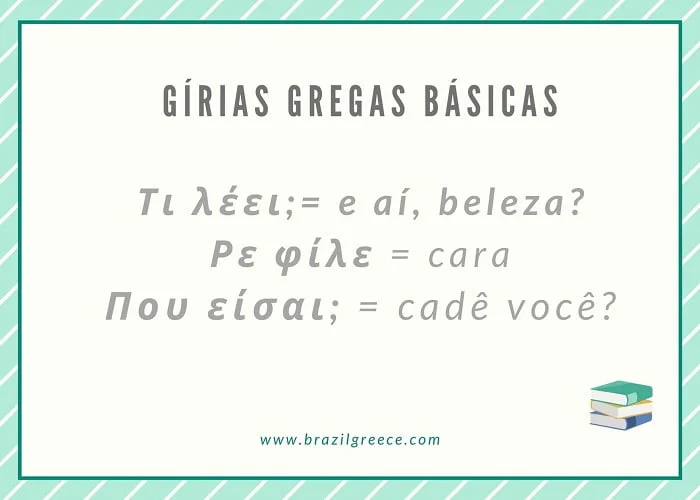 GÍRIAS GREGAS BÁSICAS

Τι λέει;= e aí, beleza?
Ρε φίλε = cara
Που είσαι; = cadê você?

www.brazilgreece.com